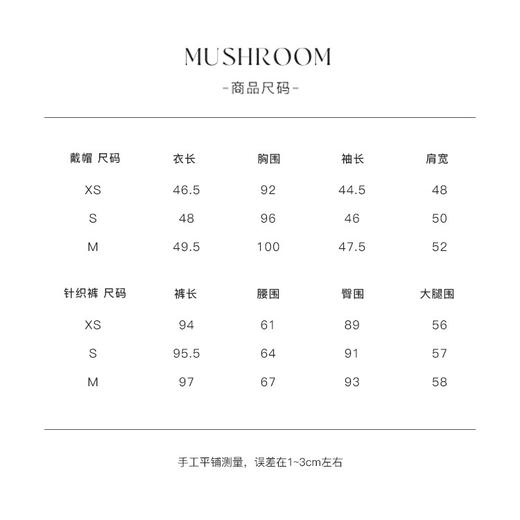 MUSHROOM

-商品尺码-

| 戴帽 尺码 | 衣长 | 胸围 | 袖长 | 肩宽 |
|---|---|---|---|---|
| XS | 46.5 | 92 | 44.5 | 48 |
| S | 48 | 96 | 46 | 50 |
| M | 49.5 | 100 | 47.5 | 52 |

| 针织裤 尺码 | 裤长 | 腰围 | 臀围 | 大腿围 |
|---|---|---|---|---|
| XS | 94 | 61 | 89 | 56 |
| S | 95.5 | 64 | 91 | 57 |
| M | 97 | 67 | 93 | 58 |

手工平铺测量，误差在1~3cm左右